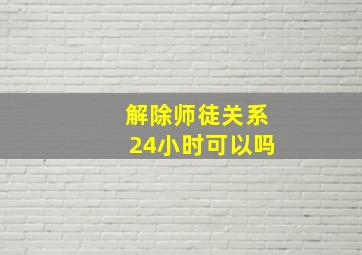 解除师徒关系
24小时可以吗